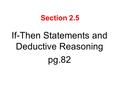 Section 2.5

If-Then Statements and Deductive Reasoning pg.82